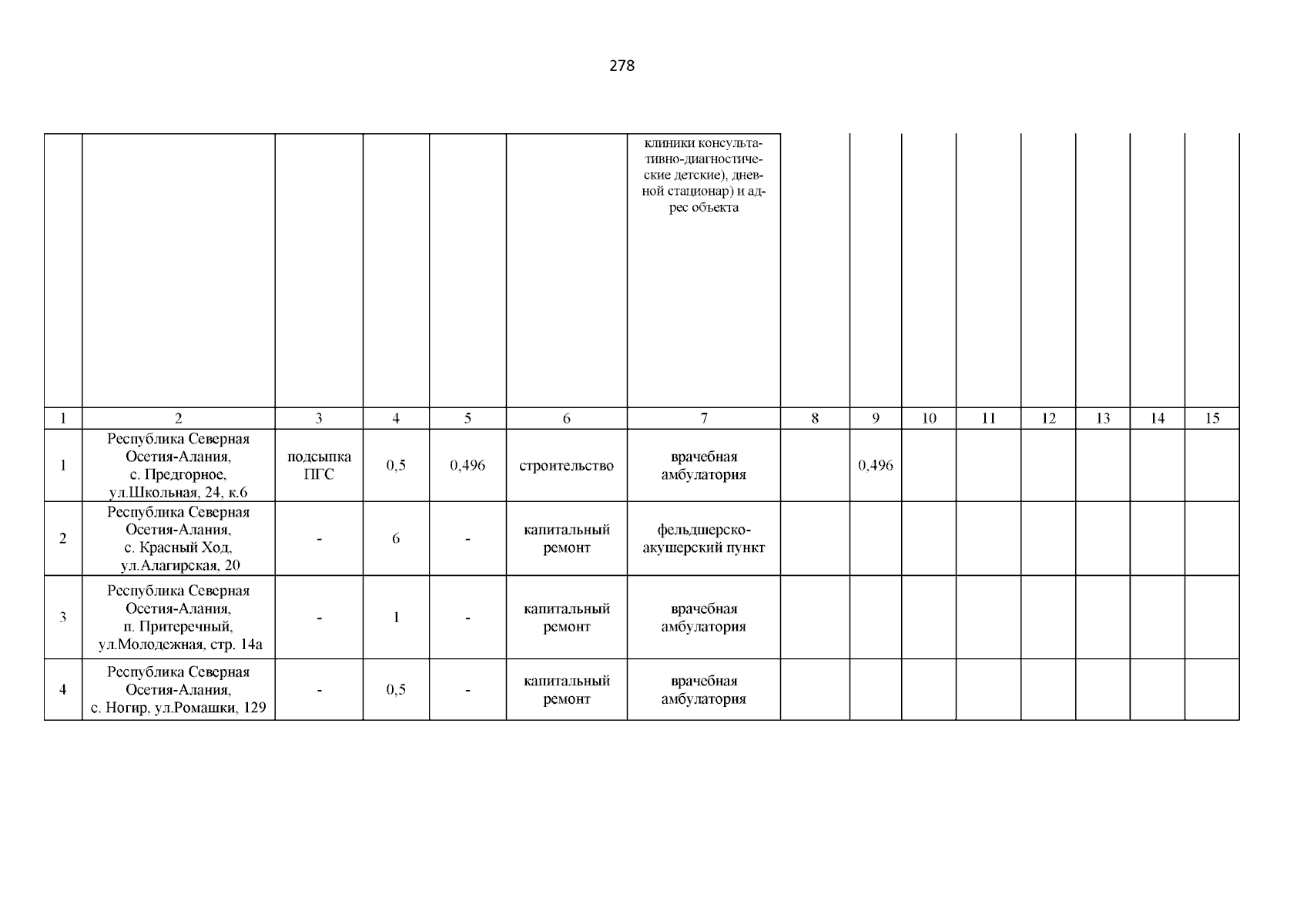 278

| | | | | | | клиники консультативно-диагностические детские), дневной стационар) и адрес объекта | | | | | | | | |
|---|---|---|---|---|---|---|---|---|---|---|---|---|---|---|
| 1 | 2 | 3 | 4 | 5 | 6 | 7 | 8 | 9 | 10 | 11 | 12 | 13 | 14 | 15 |
| 1 | Республика Северная Осетия-Алания, с. Предгорное, ул.Школьная, 24, к.6 | подсыпка ПГС | 0,5 | 0,496 | строительство | врачебная амбулатория | | 0,496 | | | | | | |
| 2 | Республика Северная Осетия-Алания, с. Красный Ход, ул.Алагирская, 20 | - | 6 | - | капитальный ремонт | фельдшерско-акушерский пункт | | | | | | | | |
| 3 | Республика Северная Осетия-Алания, п. Притеречный, ул.Молодежная, стр. 14а | - | 1 | - | капитальный ремонт | врачебная амбулатория | | | | | | | | |
| 4 | Республика Северная Осетия-Алания, с. Ногир, ул.Ромашки, 129 | - | 0,5 | - | капитальный ремонт | врачебная амбулатория | | | | | | | | |